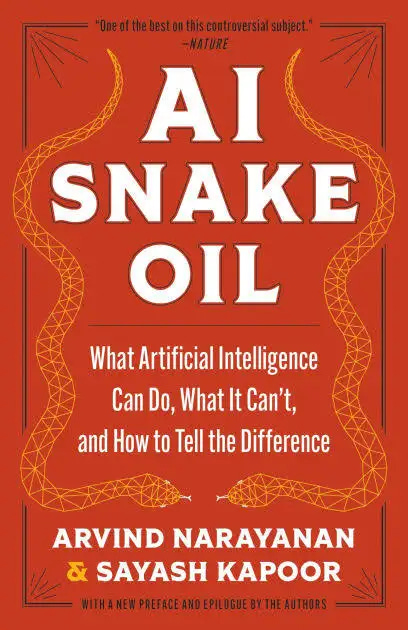 "One of the best on this controversial subject."
—NATURE

AI SNAKE OIL

What Artificial Intelligence Can Do, What It Can't, and How to Tell the Difference

ARVIND NARAYANAN & SAYASH KAPOOR

WITH A NEW PREFACE AND EPILOGUE BY THE AUTHORS